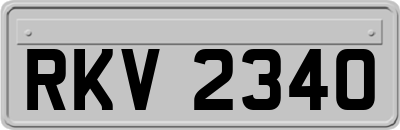 RKV 2340